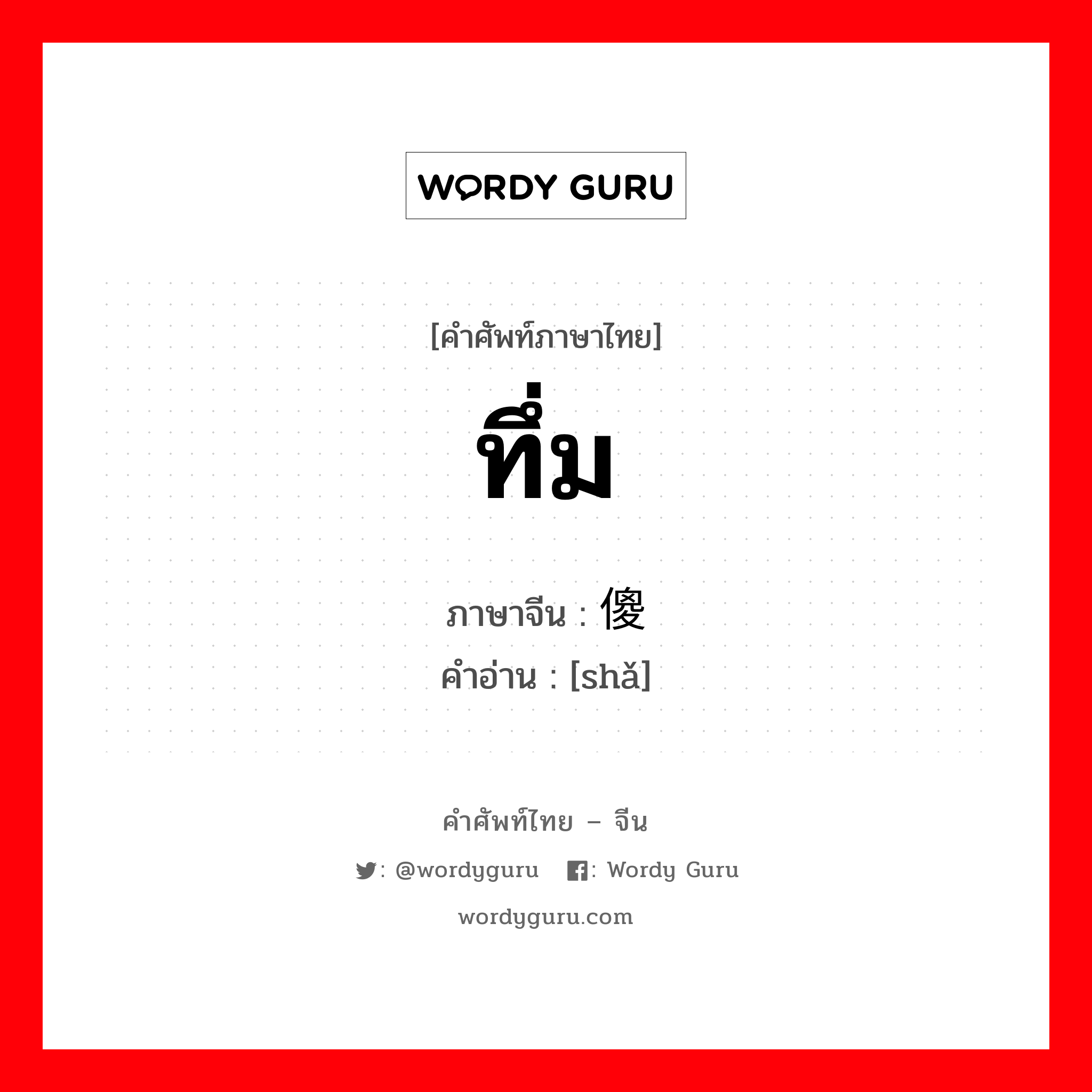 WORDY GURU

[คำศัพท์ภาษาไทย]
ทึ่ม

ภาษาจีน : 傻
คำอ่าน : [shǎ]

คำศัพท์ไทย – จีน
: @wordyguru : Wordy Guru
wordyguru.com